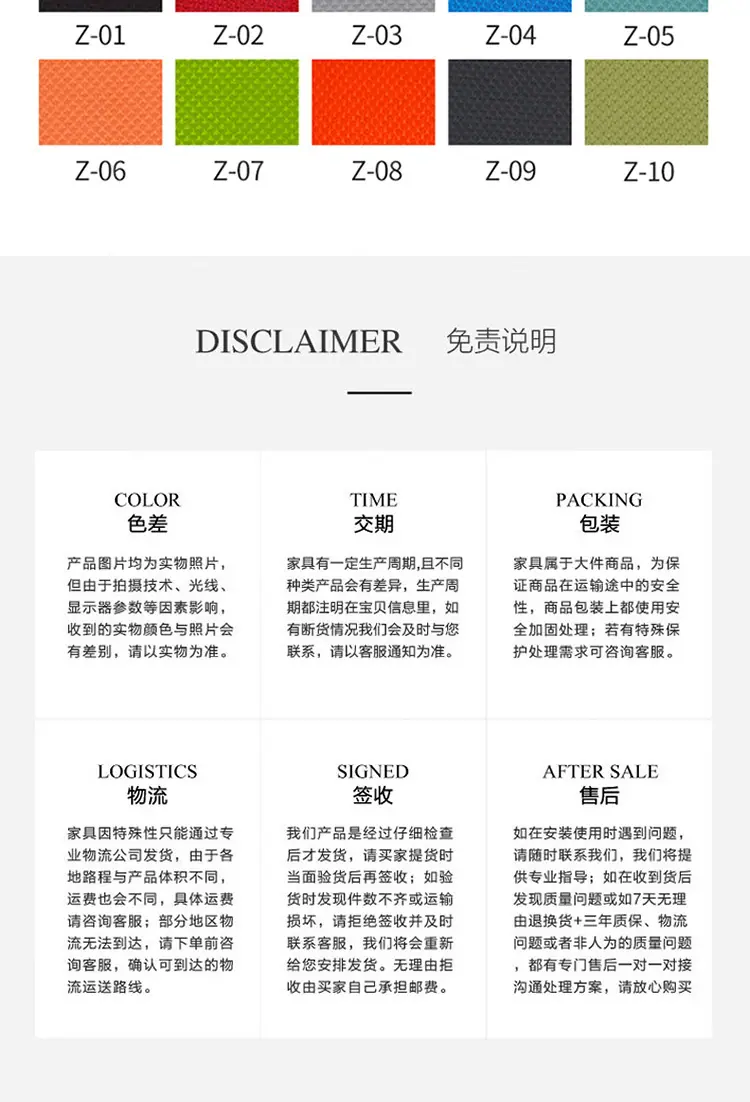 Z-01 Z-02 Z-03 Z-04 Z-05

Z-06 Z-07 Z-08 Z-09 Z-10

DISCLAIMER 免责说明

COLOR
色差

产品图片均为实物照片，但由于拍摄技术、光线、显示器参数等因素影响，收到的实物颜色与照片会有差别，请以实物为准。

TIME
交期

家具有一定生产周期,且不同种类产品会有差异，生产周期都注明在宝贝信息里，如有断货情况我们会及时与您联系，请以客服通知为准。

PACKING
包装

家具属于大件商品，为保证商品在运输途中的安全性，商品包装上都使用安全加固处理；若有特殊保护处理需求可咨询客服。

LOGISTICS
物流

家具因特殊性只能通过专业物流公司发货，由于各地路程与产品体积不同，运费也会不同，具体运费请咨询客服；部分地区物流无法到达，请下单前咨询客服，确认可到达的物流运送路线。

SIGNED
签收

我们产品是经过仔细检查后才发货，请买家提货时当面验货后再签收；如验货时发现件数不齐或运输损坏，请拒绝签收并及时联系客服，我们将会重新给您安排发货。无理由拒收由买家自己承担邮费。

AFTER SALE
售后

如在安装使用时遇到问题，请随时联系我们，我们将提供专业指导；如在收到货后发现质量问题或如7天无理由退换货+三年质保、物流问题或者非人为的质量问题，都有专门售后一对一对接沟通处理方案，请放心购买